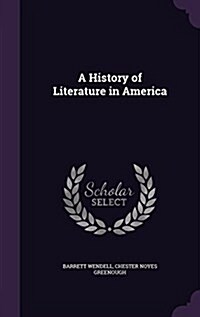 A History of Literature in America

Scholar SELECT

BARRETT WENDELL, CHESTER NOYES GREENOUGH